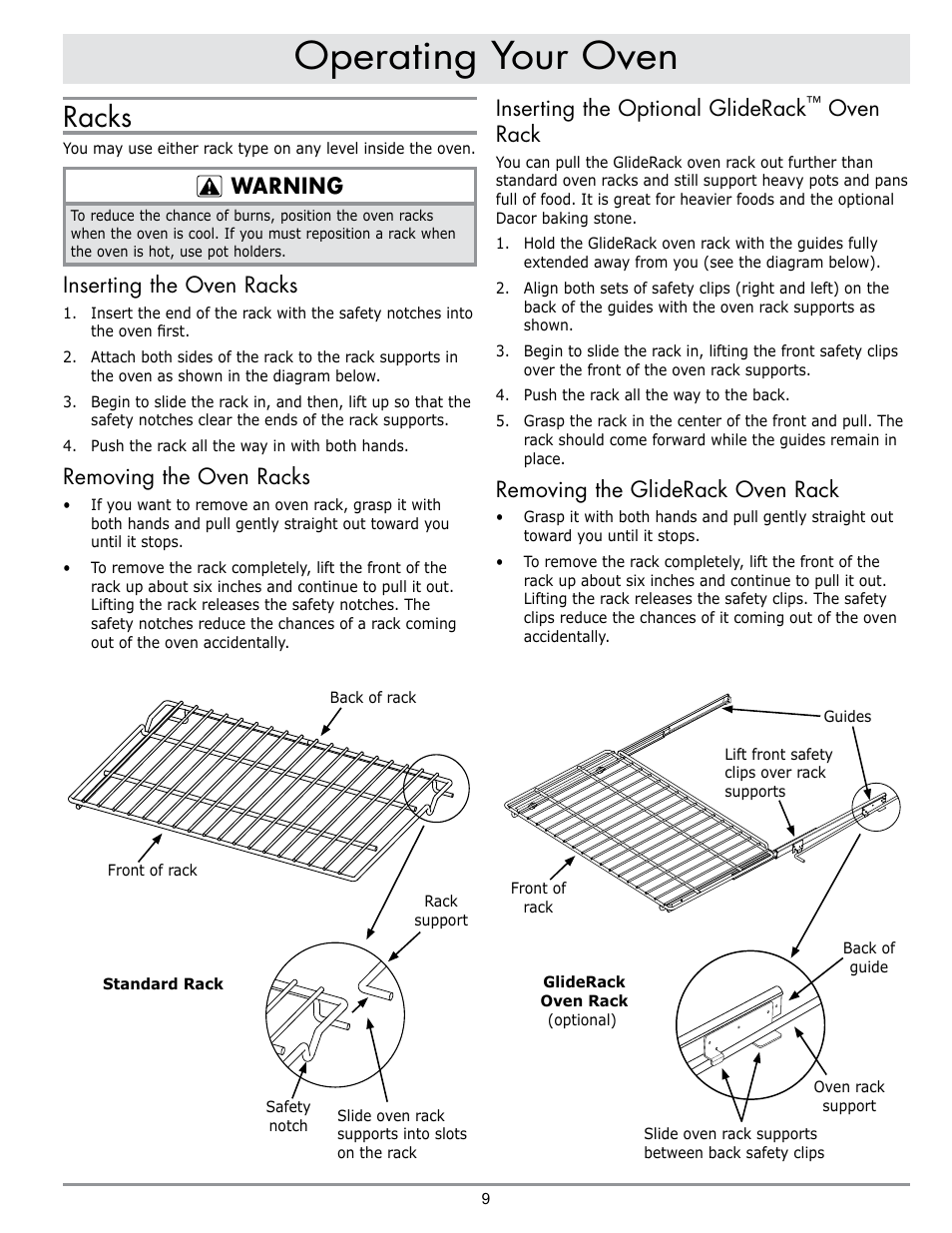 Operating Your Oven

Racks

You may use either rack type on any level inside the oven.

WARNING

To reduce the chance of burns, position the oven racks when the oven is cool. If you must reposition a rack when the oven is hot, use pot holders.

Inserting the Oven Racks

1. Insert the end of the rack with the safety notches into the oven first.
2. Attach both sides of the rack to the rack supports in the oven as shown in the diagram below.
3. Begin to slide the rack in, and then, lift up so that the safety notches clear the ends of the rack supports.
4. Push the rack all the way in with both hands.

Removing the Oven Racks

• If you want to remove an oven rack, grasp it with both hands and pull gently straight out toward you until it stops.
• To remove the rack completely, lift the front of the rack up about six inches and continue to pull it out. Lifting the rack releases the safety notches. The safety notches reduce the chances of a rack coming out of the oven accidentally.

Inserting the Optional GlideRack™ Oven Rack

You can pull the GlideRack oven rack out further than standard oven racks and still support heavy pots and pans full of food. It is great for heavier foods and the optional Dacor baking stone.

1. Hold the GlideRack oven rack with the guides fully extended away from you (see the diagram below).
2. Align both sets of safety clips (right and left) on the back of the guides with the oven rack supports as shown.
3. Begin to slide the rack in, lifting the front safety clips over the front of the oven rack supports.
4. Push the rack all the way to the back.
5. Grasp the rack in the center of the front and pull. The rack should come forward while the guides remain in place.

Removing the GlideRack Oven Rack

• Grasp it with both hands and pull gently straight out toward you until it stops.
• To remove the rack completely, lift the front of the rack up about six inches and continue to pull it out. Lifting the rack releases the safety clips. The safety clips reduce the chances of it coming out of the oven accidentally.

Back of rack
Front of rack
Rack support
Standard Rack
Safety notch
Slide oven rack supports into slots on the rack

Guides
Lift front safety clips over rack supports
Front of rack
Back of guide
GlideRack Oven Rack (optional)
Oven rack support
Slide oven rack supports between back safety clips

9